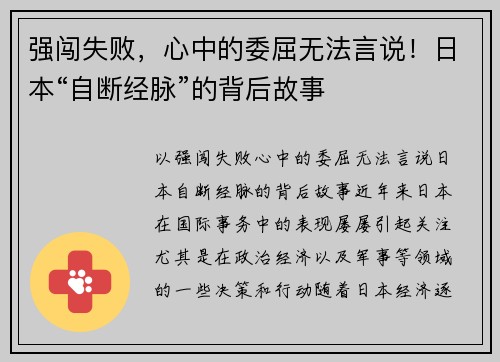 强闯失败，心中的委屈无法言说！日本“自断经脉”的背后故事

以强闯失败心中的委屈无法言说日本自断经脉的背后故事近年来日本在国际事务中的表现屡屡引起关注尤其是在政治经济以及军事等领域的一些决策和行动随着日本经济逐